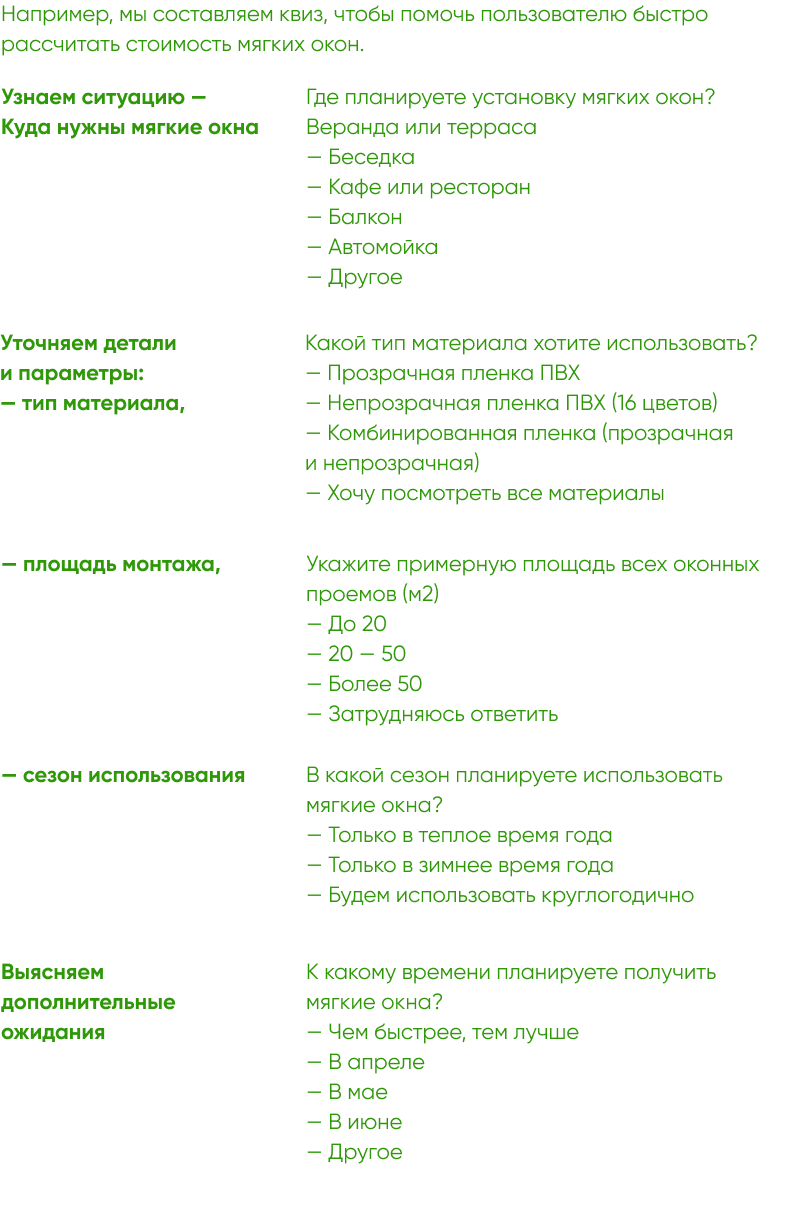 Например, мы составляем квиз, чтобы помочь пользователю быстро рассчитать стоимость мягких окон.

Узнаем ситуацию —
Куда нужны мягкие окна

Где планируете установку мягких окон?
Веранда или терраса
— Беседка
— Кафе или ресторан
— Балкон
— Автомойка
— Другое

Уточняем детали
и параметры:
— тип материала,

Какой тип материала хотите использовать?
— Прозрачная пленка ПВХ
— Непрозрачная пленка ПВХ (16 цветов)
— Комбинированная пленка (прозрачная и непрозрачная)
— Хочу посмотреть все материалы

— площадь монтажа,

Укажите примерную площадь всех оконных проемов (м2)
— До 20
— 20 — 50
— Более 50
— Затрудняюсь ответить

— сезон использования

В какой сезон планируете использовать мягкие окна?
— Только в теплое время года
— Только в зимнее время года
— Будем использовать круглогодично

Выясняем
дополнительные
ожидания

К какому времени планируете получить мягкие окна?
— Чем быстрее, тем лучше
— В апреле
— В мае
— В июне
— Другое